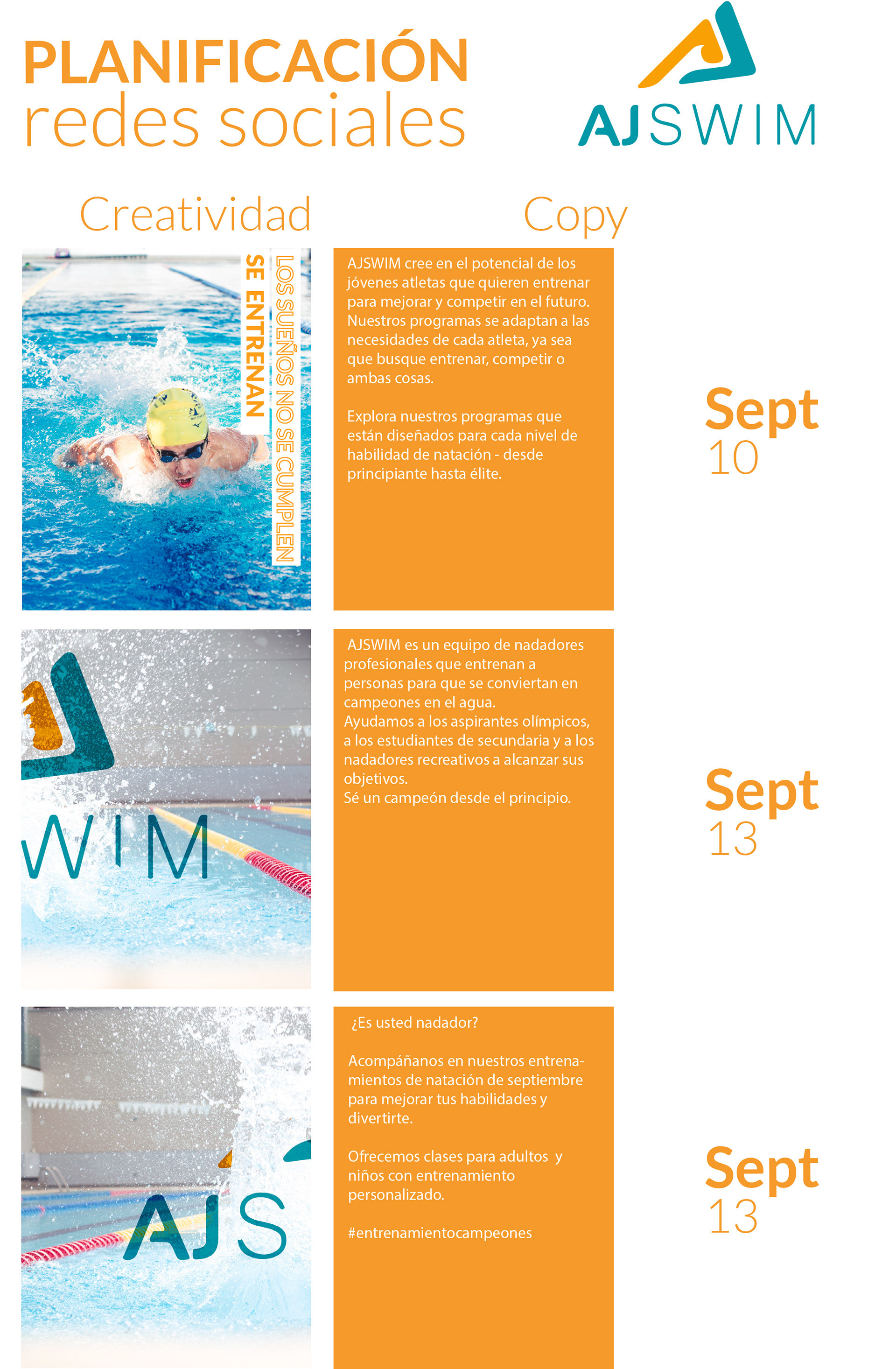 PLANIFICACIÓN
redes sociales

AJSWIM

Creatividad

Copy

LOS SUEÑOS NO SE CUMPLEN
SE ENTRENAN

AJSWIM cree en el potencial de los jóvenes atletas que quieren entrenar para mejorar y competir en el futuro. Nuestros programas se adaptan a las necesidades de cada atleta, ya sea que busque entrenar, competir o ambas cosas.

Explora nuestros programas que están diseñados para cada nivel de habilidad de natación - desde principiante hasta élite.

Sept
10

WIM

AJSWIM es un equipo de nadadores profesionales que entrenan a personas para que se conviertan en campeones en el agua.
Ayudamos a los aspirantes olímpicos, a los estudiantes de secundaria y a los nadadores recreativos a alcanzar sus objetivos.
Sé un campeón desde el principio.

Sept
13

AJS

¿Es usted nadador?

Acompáñanos en nuestros entrenamientos de natación de septiembre para mejorar tus habilidades y divertirte.

Ofrecemos clases para adultos y niños con entrenamiento personalizado.

#entrenamientocampeones

Sept
13